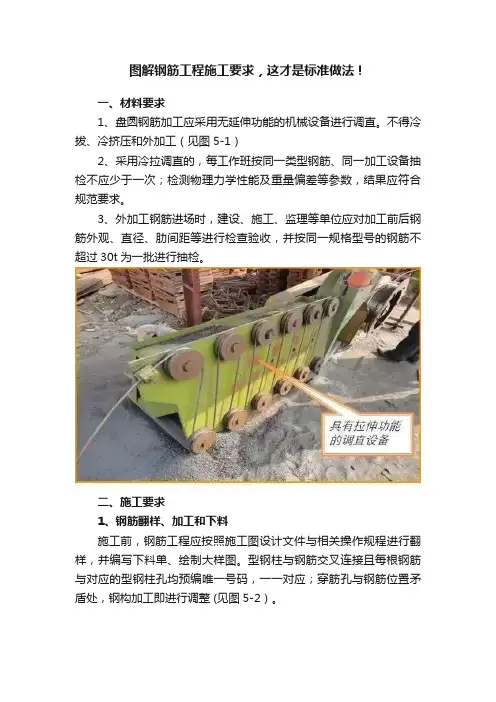 图解钢筋工程施工要求，这才是标准做法！

一、材料要求

1、盘圆钢筋加工应采用无延伸功能的机械设备进行调直。不得冷拔、冷挤压和外加工（见图5-1）

2、采用冷拉调直的，每工作班按同一类型钢筋、同一加工设备抽检不应少于一次；检测物理力学性能及重量偏差等参数，结果应符合规范要求。

3、外加工钢筋进场时，建设、施工、监理等单位应对加工前后钢筋外观、直径、肋间距等进行检查验收，并按同一规格型号的钢筋不超过30t为一批进行抽检。

具有拉伸功能的调直设备

二、施工要求

1、钢筋翻样、加工和下料

施工前，钢筋工程应按照施工图设计文件与相关操作规程进行翻样，并编写下料单、绘制大样图。型钢柱与钢筋交叉连接且每根钢筋与对应的型钢柱孔均预编唯一号码，一一对应；穿筋孔与钢筋位置矛盾处，钢构加工即进行调整(见图5-2)。